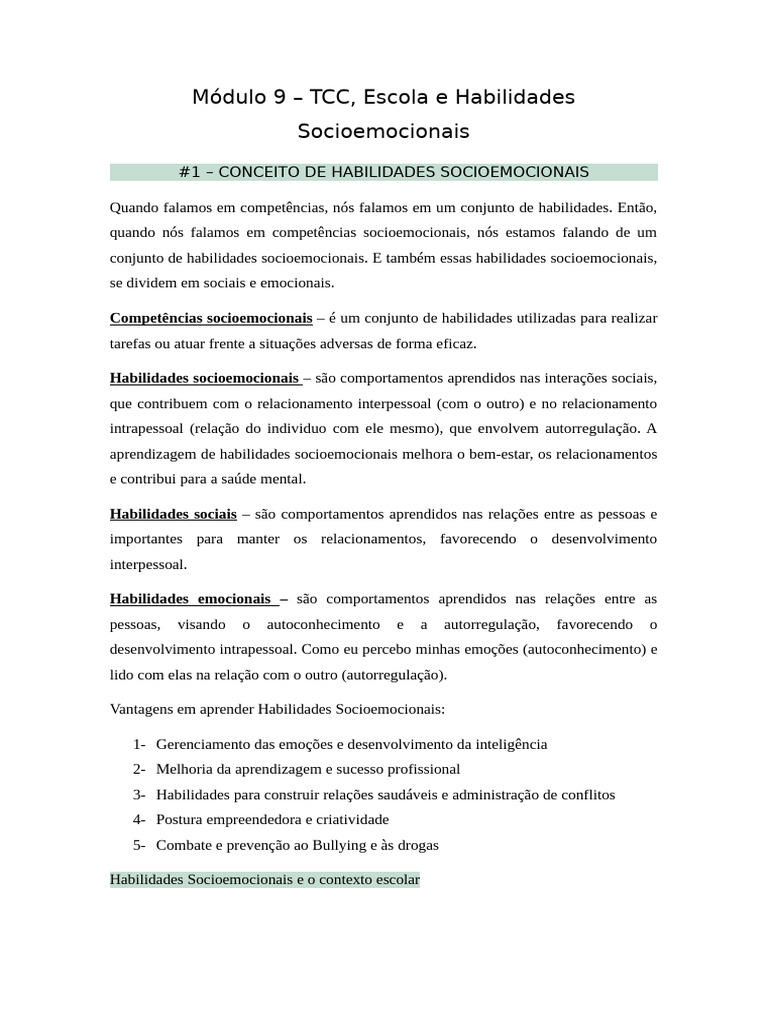 Módulo 9 – TCC, Escola e Habilidades Socioemocionais

#1 – CONCEITO DE HABILIDADES SOCIOEMOCIONAIS

Quando falamos em competências, nós falamos em um conjunto de habilidades. Então, quando nós falamos em competências socioemocionais, nós estamos falando de um conjunto de habilidades socioemocionais. E também essas habilidades socioemocionais, se dividem em sociais e emocionais.

Competências socioemocionais – é um conjunto de habilidades utilizadas para realizar tarefas ou atuar frente a situações adversas de forma eficaz.

Habilidades socioemocionais – são comportamentos aprendidos nas interações sociais, que contribuem com o relacionamento interpessoal (com o outro) e no relacionamento intrapessoal (relação do individuo com ele mesmo), que envolvem autorregulação. A aprendizagem de habilidades socioemocionais melhora o bem-estar, os relacionamentos e contribui para a saúde mental.

Habilidades sociais – são comportamentos aprendidos nas relações entre as pessoas e importantes para manter os relacionamentos, favorecendo o desenvolvimento interpessoal.

Habilidades emocionais – são comportamentos aprendidos nas relações entre as pessoas, visando o autoconhecimento e a autorregulação, favorecendo o desenvolvimento intrapessoal. Como eu percebo minhas emoções (autoconhecimento) e lido com elas na relação com o outro (autorregulação).

Vantagens em aprender Habilidades Socioemocionais:

1- Gerenciamento das emoções e desenvolvimento da inteligência
2- Melhoria da aprendizagem e sucesso profissional
3- Habilidades para construir relações saudáveis e administração de conflitos
4- Postura empreendedora e criatividade
5- Combate e prevenção ao Bullying e às drogas

Habilidades Socioemocionais e o contexto escolar